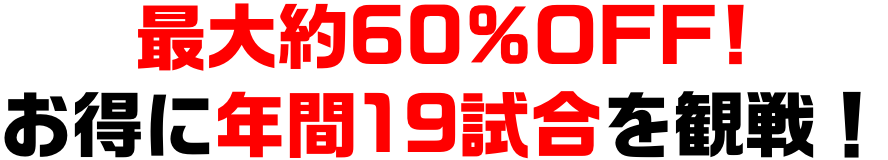 最大約60%OFF!
お得に年間19試合を観戦!